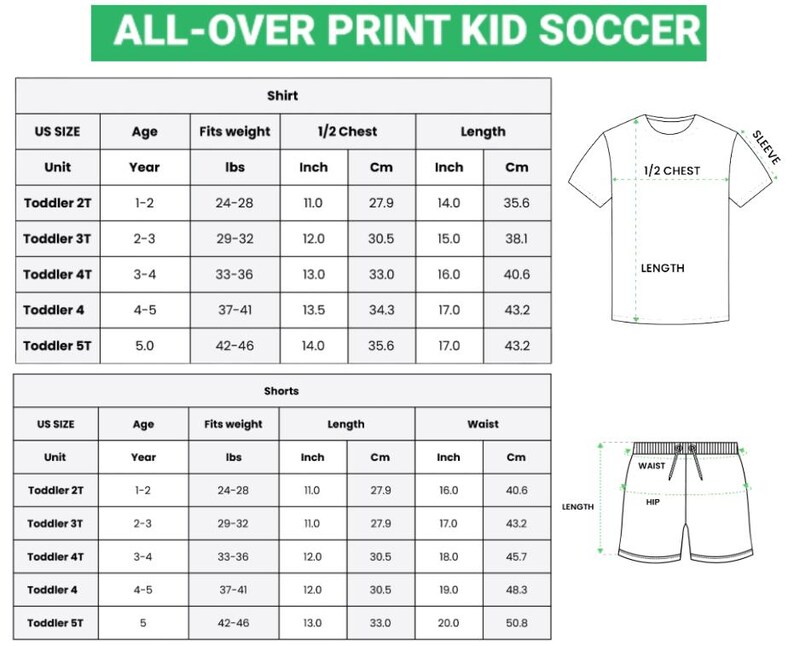 ALL-OVER PRINT KID SOCCER

Shirt

| US SIZE | Age | Fits weight | 1/2 Chest | | Length | |
|---|---|---|---|---|---|---|
| Unit | Year | lbs | Inch | Cm | Inch | Cm |
| Toddler 2T | 1-2 | 24-28 | 11.0 | 27.9 | 14.0 | 35.6 |
| Toddler 3T | 2-3 | 29-32 | 12.0 | 30.5 | 15.0 | 38.1 |
| Toddler 4T | 3-4 | 33-36 | 13.0 | 33.0 | 16.0 | 40.6 |
| Toddler 4 | 4-5 | 37-41 | 13.5 | 34.3 | 17.0 | 43.2 |
| Toddler 5T | 5.0 | 42-46 | 14.0 | 35.6 | 17.0 | 43.2 |

SLEEVE
1/2 CHEST
LENGTH

Shorts

| US SIZE | Age | Fits weight | Length | | Waist | |
|---|---|---|---|---|---|---|
| Unit | Year | lbs | Inch | Cm | Inch | Cm |
| Toddler 2T | 1-2 | 24-28 | 11.0 | 27.9 | 16.0 | 40.6 |
| Toddler 3T | 2-3 | 29-32 | 11.0 | 27.9 | 17.0 | 43.2 |
| Toddler 4T | 3-4 | 33-36 | 12.0 | 30.5 | 18.0 | 45.7 |
| Toddler 4 | 4-5 | 37-41 | 12.0 | 30.5 | 19.0 | 48.3 |
| Toddler 5T | 5 | 42-46 | 13.0 | 33.0 | 20.0 | 50.8 |

WAIST
HIP
LENGTH